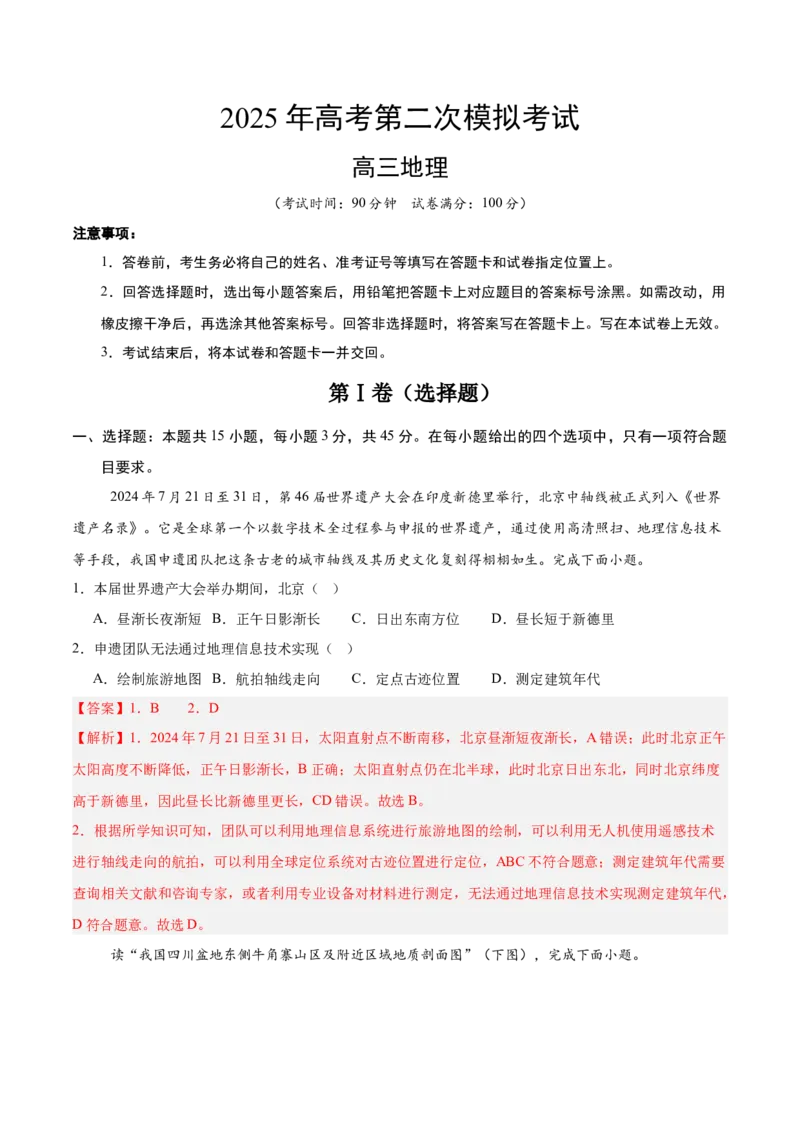 2025 年高考第二次模拟考试

高三地理

（考试时间：90 分钟 试卷满分：100 分）

注意事项：

1．答卷前，考生务必将自己的姓名、准考证号等填写在答题卡和试卷指定位置上。

2．回答选择题时，选出每小题答案后，用铅笔把答题卡上对应题目的答案标号涂黑。如需改动，用橡皮擦干净后，再选涂其他答案标号。回答非选择题时，将答案写在答题卡上。写在本试卷上无效。

3．考试结束后，将本试卷和答题卡一并交回。

第Ⅰ卷（选择题）

一、选择题：本题共 15 小题，每小题 3 分，共 45 分。在每小题给出的四个选项中，只有一项符合题目要求。

2024 年 7 月 21 日至 31 日，第 46 届世界遗产大会在印度新德里举行，北京中轴线被正式列入《世界遗产名录》。它是全球第一个以数字技术全过程参与申报的世界遗产，通过使用高清照扫、地理信息技术等手段，我国申遗团队把这条古老的城市轴线及其历史文化复刻得栩栩如生。完成下面小题。

1．本届世界遗产大会举办期间，北京（ ）

A．昼渐长夜渐短 B．正午日影渐长 C．日出东南方位 D．昼长短于新德里

2．申遗团队无法通过地理信息技术实现（ ）

A．绘制旅游地图 B．航拍轴线走向 C．定点古迹位置 D．测定建筑年代

【答案】1．B 2．D

【解析】1．2024 年 7 月 21 日至 31 日，太阳直射点不断南移，北京昼渐短夜渐长，A 错误；此时北京正午太阳高度不断降低，正午日影渐长，B 正确；太阳直射点仍在北半球，此时北京日出东北，同时北京纬度高于新德里，因此昼长比新德里更长，CD 错误。故选 B。

2．根据所学知识可知，团队可以利用地理信息系统进行旅游地图的绘制，可以利用无人机使用遥感技术进行轴线走向的航拍，可以利用全球定位系统对古迹位置进行定位，ABC 不符合题意；测定建筑年代需要查询相关文献和咨询专家，或者利用专业设备对材料进行测定，无法通过地理信息技术实现测定建筑年代，D 符合题意。故选 D。

读“我国四川盆地东侧牛角寨山区及附近区域地质剖面图”（下图），完成下面小题。